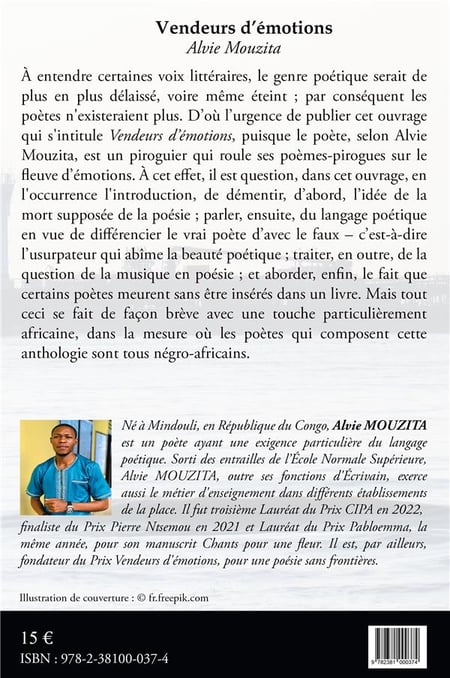 Vendeurs d'émotions
Alvie Mouzita

À entendre certaines voix littéraires, le genre poétique serait de plus en plus délaissé, voire même éteint ; par conséquent les poètes n'existeraient plus. D'où l'urgence de publier cet ouvrage qui s'intitule Vendeurs d'émotions, puisque le poète, selon Alvie Mouzita, est un piroguier qui roule ses poèmes-pirogues sur le fleuve d'émotions. À cet effet, il est question, dans cet ouvrage, en l'occurrence l'introduction, de démentir, d'abord, l'idée de la mort supposée de la poésie ; parler, ensuite, du langage poétique en vue de différencier le vrai poète d'avec le faux – c'est-à-dire l'usurpateur qui abîme la beauté poétique ; traiter, en outre, de la question de la musique en poésie ; et aborder, enfin, le fait que certains poètes meurent sans être insérés dans un livre. Mais tout ceci se fait de façon brève avec une touche particulièrement africaine, dans la mesure où les poètes qui composent cette anthologie sont tous négro-africains.

Né à Mindouli, en République du Congo, Alvie MOUZITA est un poète ayant une exigence particulière du langage poétique. Sorti des entrailles de l'École Normale Supérieure, Alvie MOUZITA, outre ses fonctions d'Écrivain, exerce aussi le métier d'enseignement dans différents établissements de la place. Il fut troisième Lauréat du Prix CIPA en 2022, finaliste du Prix Pierre Ntsemou en 2021 et Lauréat du Prix Pabloemma, la même année, pour son manuscrit Chants pour une fleur. Il est, par ailleurs, fondateur du Prix Vendeurs d'émotions, pour une poésie sans frontières.

Illustration de couverture : © fr.freepik.com

15 €
ISBN : 978-2-38100-037-4

9 782381 000374